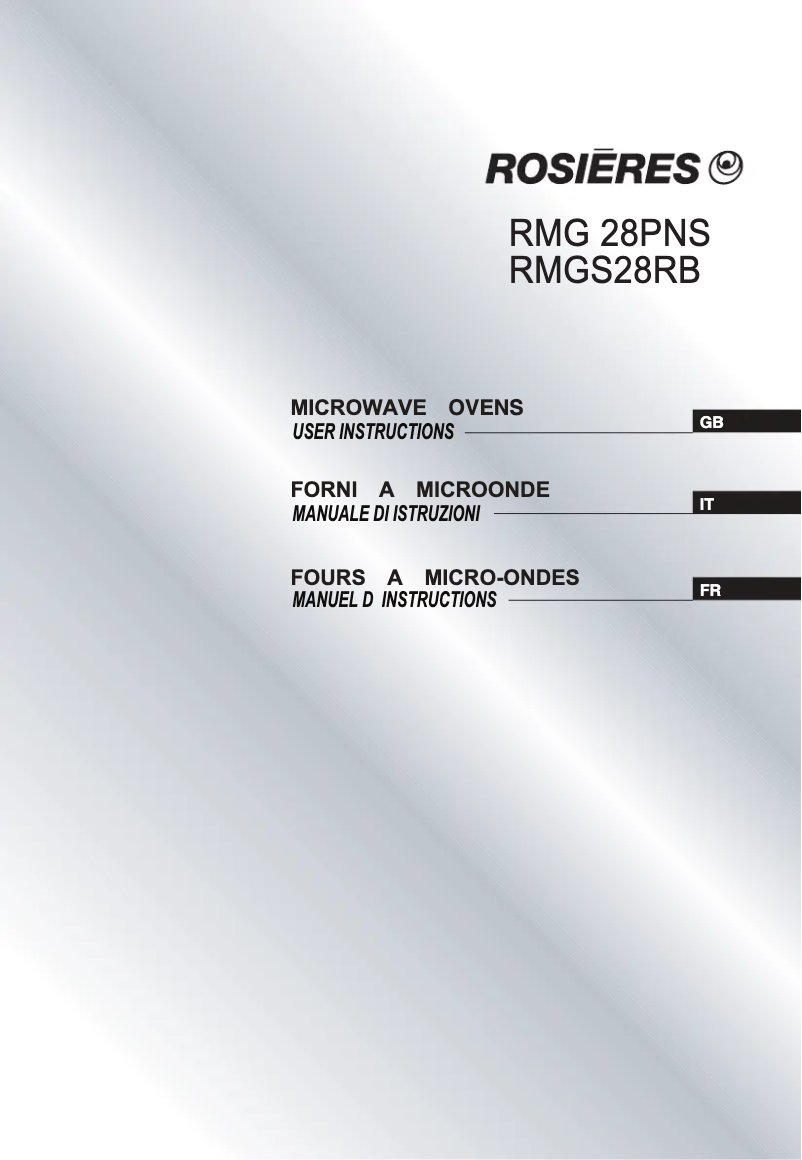 ROSIĒRES

RMG 28PNS
RMGS28RB

MICROWAVE OVENS
USER INSTRUCTIONS

GB

FORNI A MICROONDE
MANUALE DI ISTRUZIONI

IT

FOURS A MICRO-ONDES
MANUEL D INSTRUCTIONS

FR